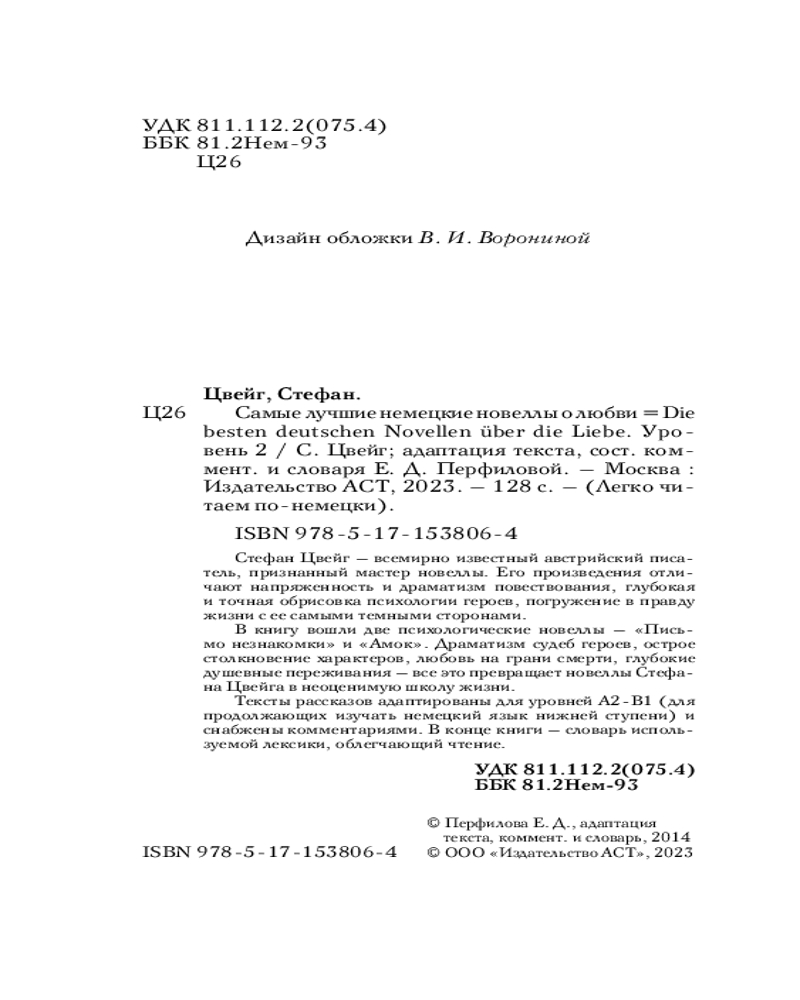 УДК 811.112.2(075.4)
ББК 81.2Нем-93
Ц26

Дизайн обложки В. И. Ворониной

Цвейг, Стефан.
Ц26 Самые лучшие немецкие новеллы о любви = Die besten deutschen Novellen über die Liebe. Уровень 2 / С. Цвейг; адаптация текста, сост. коммент. и словаря Е. Д. Перфиловой. — Москва : Издательство АСТ, 2023. — 128 с. — (Легко читаем по-немецки).

ISBN 978-5-17-153806-4

Стефан Цвейг — всемирно известный австрийский писатель, признанный мастер новеллы. Его произведения отличают напряженность и драматизм повествования, глубокая и точная обрисовка психологии героев, погружение в правду жизни с ее самыми темными сторонами.

В книгу вошли две психологические новеллы — «Письмо незнакомки» и «Амок». Драматизм судеб героев, острое столкновение характеров, любовь на грани смерти, глубокие душевные переживания — все это превращает новеллы Стефана Цвейга в неоценимую школу жизни.

Тексты рассказов адаптированы для уровней А2-В1 (для продолжающих изучать немецкий язык нижней ступени) и снабжены комментариями. В конце книги — словарь используемой лексики, облегчающий чтение.

УДК 811.112.2(075.4)
ББК 81.2Нем-93

ISBN 978-5-17-153806-4

© Перфилова Е. Д., адаптация текста, коммент. и словарь, 2014
© ООО «Издательство АСТ», 2023